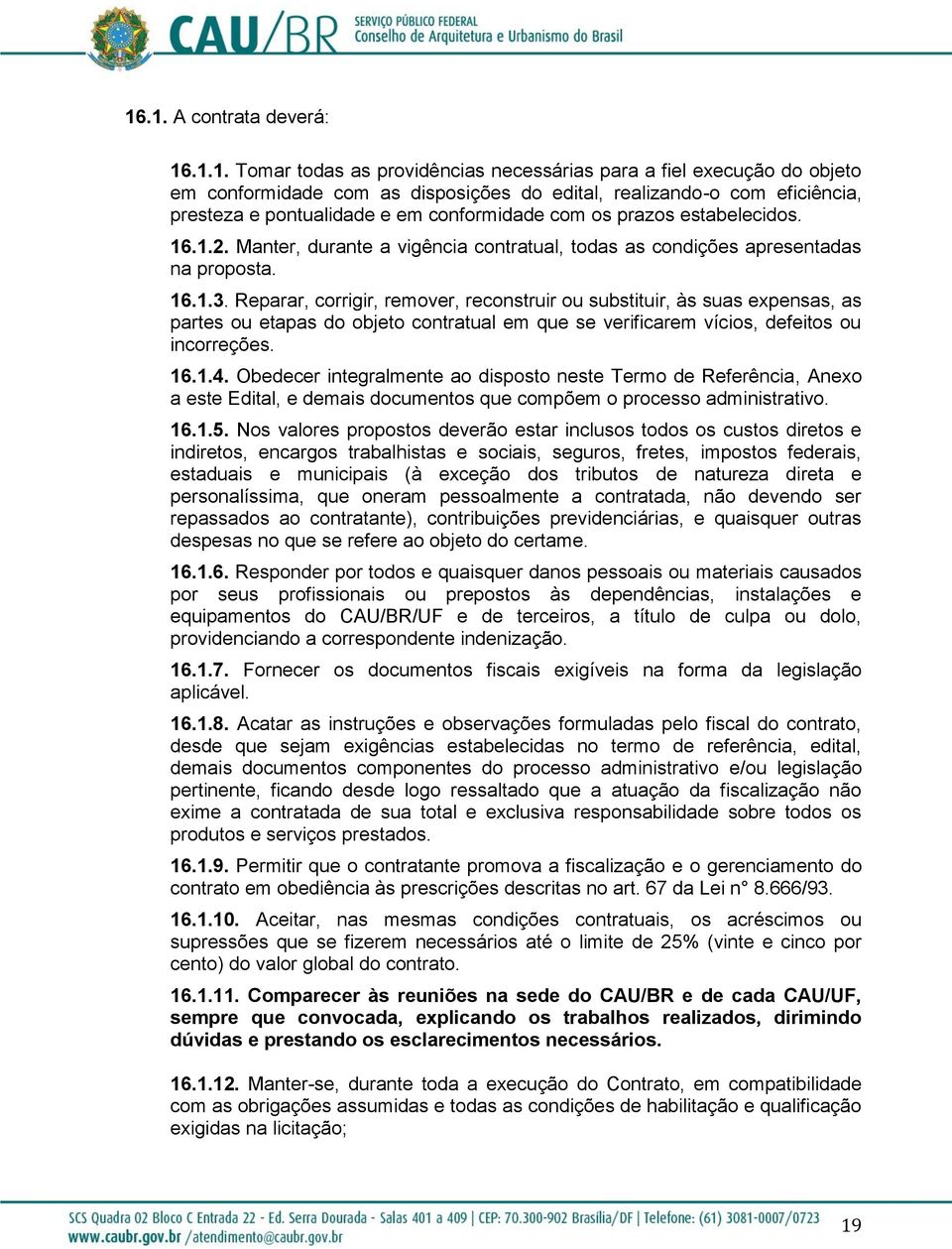 CAU/BR SERVIÇO PÚBLICO FEDERAL Conselho de Arquitetura e Urbanismo do Brasil

16.1. A contrata deverá:

16.1.1. Tomar todas as providências necessárias para a fiel execução do objeto em conformidade com as disposições do edital, realizando-o com eficiência, presteza e pontualidade e em conformidade com os prazos estabelecidos.

16.1.2. Manter, durante a vigência contratual, todas as condições apresentadas na proposta.

16.1.3. Reparar, corrigir, remover, reconstruir ou substituir, às suas expensas, as partes ou etapas do objeto contratual em que se verificarem vícios, defeitos ou incorreções.

16.1.4. Obedecer integralmente ao disposto neste Termo de Referência, Anexo a este Edital, e demais documentos que compõem o processo administrativo.

16.1.5. Nos valores propostos deverão estar inclusos todos os custos diretos e indiretos, encargos trabalhistas e sociais, seguros, fretes, impostos federais, estaduais e municipais (à exceção dos tributos de natureza direta e personalíssima, que oneram pessoalmente a contratada, não devendo ser repassados ao contratante), contribuições previdenciárias, e quaisquer outras despesas no que se refere ao objeto do certame.

16.1.6. Responder por todos e quaisquer danos pessoais ou materiais causados por seus profissionais ou prepostos às dependências, instalações e equipamentos do CAU/BR/UF e de terceiros, a título de culpa ou dolo, providenciando a correspondente indenização.

16.1.7. Fornecer os documentos fiscais exigíveis na forma da legislação aplicável.

16.1.8. Acatar as instruções e observações formuladas pelo fiscal do contrato, desde que sejam exigências estabelecidas no termo de referência, edital, demais documentos componentes do processo administrativo e/ou legislação pertinente, ficando desde logo ressaltado que a atuação da fiscalização não exime a contratada de sua total e exclusiva responsabilidade sobre todos os produtos e serviços prestados.

16.1.9. Permitir que o contratante promova a fiscalização e o gerenciamento do contrato em obediência às prescrições descritas no art. 67 da Lei n° 8.666/93.

16.1.10. Aceitar, nas mesmas condições contratuais, os acréscimos ou supressões que se fizerem necessários até o limite de 25% (vinte e cinco por cento) do valor global do contrato.

16.1.11. Comparecer às reuniões na sede do CAU/BR e de cada CAU/UF, sempre que convocada, explicando os trabalhos realizados, dirimindo dúvidas e prestando os esclarecimentos necessários.

16.1.12. Manter-se, durante toda a execução do Contrato, em compatibilidade com as obrigações assumidas e todas as condições de habilitação e qualificação exigidas na licitação;

SCS Quadra 02 Bloco C Entrada 22 - Ed. Serra Dourada - Salas 401 a 409 | CEP: 70.300-902 Brasília/DF | Telefone: (61) 3081-0007/0723
www.caubr.gov.br /atendimento@caubr.gov.br

19